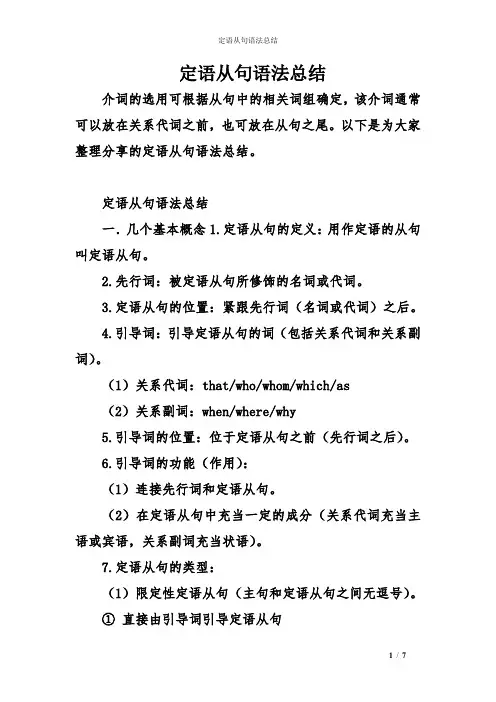 定语从句语法总结

定语从句语法总结

介词的选用可根据从句中的相关词组确定，该介词通常可以放在关系代词之前，也可放在从句之尾。以下是为大家整理分享的定语从句语法总结。

定语从句语法总结

一．几个基本概念 1.定语从句的定义：用作定语的从句叫定语从句。

2.先行词：被定语从句所修饰的名词或代词。

3.定语从句的位置：紧跟先行词（名词或代词）之后。

4.引导词：引导定语从句的词（包括关系代词和关系副词）。

（1）关系代词：that/who/whom/which/as

（2）关系副词：when/where/why

5.引导词的位置：位于定语从句之前（先行词之后）。

6.引导词的功能（作用）：

（1）连接先行词和定语从句。

（2）在定语从句中充当一定的成分（关系代词充当主语或宾语，关系副词充当状语）。

7.定语从句的类型：

（1）限定性定语从句（主句和定语从句之间无逗号）。

① 直接由引导词引导定语从句

1 / 7